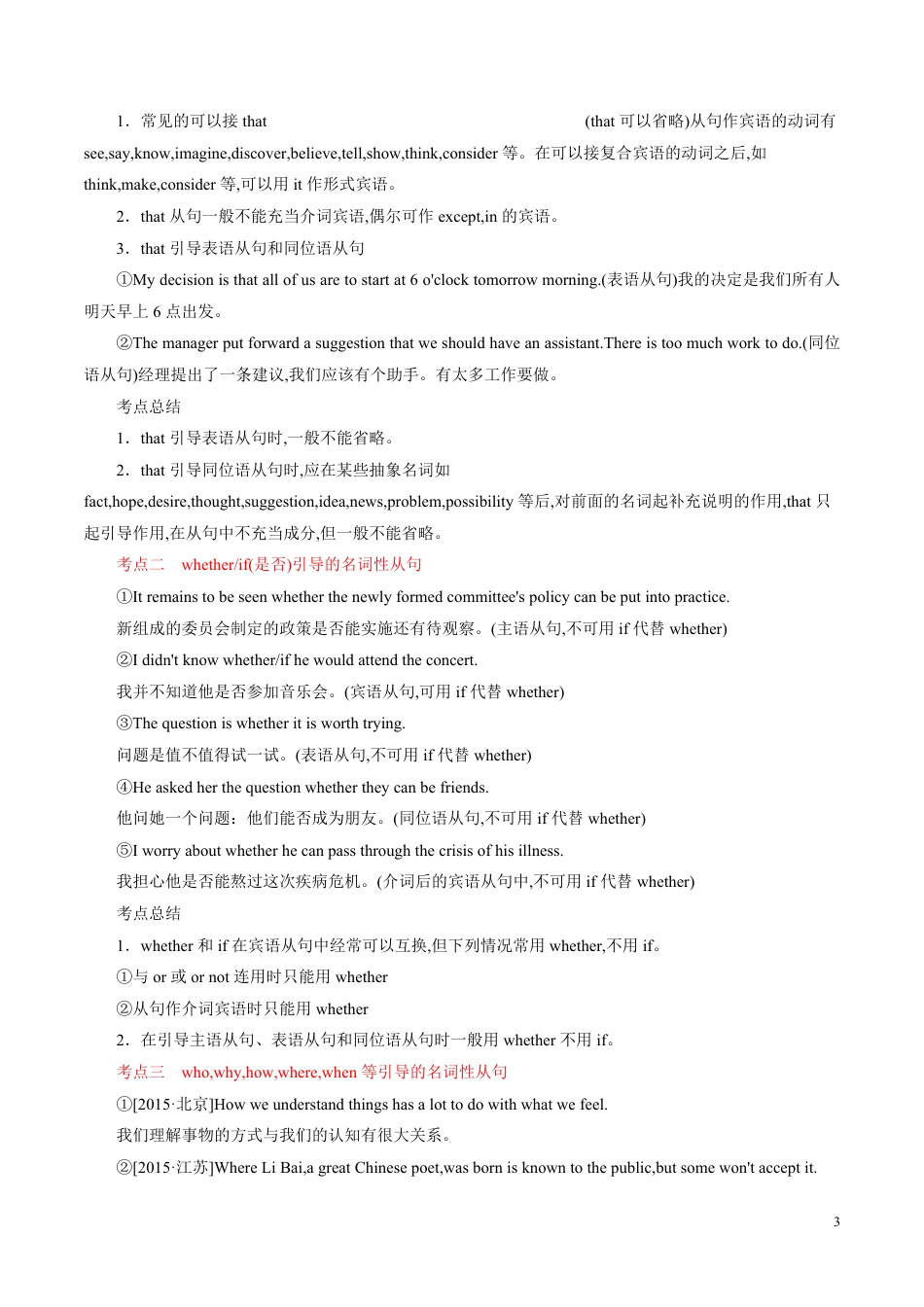 1．常见的可以接 that (that 可以省略)从句作宾语的动词有 see,say,know,imagine,discover,believe,tell,show,think,consider 等。在可以接复合宾语的动词之后,如 think,make,consider 等,可以用 it 作形式宾语。

2．that 从句一般不能充当介词宾语,偶尔可作 except,in 的宾语。

3．that 引导表语从句和同位语从句

①My decision is that all of us are to start at 6 o'clock tomorrow morning.(表语从句)我的决定是我们所有人明天早上 6 点出发。

②The manager put forward a suggestion that we should have an assistant.There is too much work to do.(同位语从句)经理提出了一条建议,我们应该有个助手。有太多工作要做。

考点总结

1．that 引导表语从句时,一般不能省略。

2．that 引导同位语从句时,应在某些抽象名词如 fact,hope,desire,thought,suggestion,idea,news,problem,possibility 等后,对前面的名词起补充说明的作用,that 只起引导作用,在从句中不充当成分,但一般不能省略。

考点二 whether/if(是否)引导的名词性从句

①It remains to be seen whether the newly formed committee's policy can be put into practice.

新组成的委员会制定的政策是否能实施还有待观察。(主语从句,不可用 if 代替 whether)

②I didn't know whether/if he would attend the concert.

我并不知道他是否参加音乐会。(宾语从句,可用 if 代替 whether)

③The question is whether it is worth trying.

问题是值不值得试一试。(表语从句,不可用 if 代替 whether)

④He asked her the question whether they can be friends.

他问她一个问题：他们能否成为朋友。(同位语从句,不可用 if 代替 whether)

⑤I worry about whether he can pass through the crisis of his illness.

我担心他是否能熬过这次疾病危机。(介词后的宾语从句中,不可用 if 代替 whether)

考点总结

1．whether 和 if 在宾语从句中经常可以互换,但下列情况常用 whether,不用 if。

①与 or 或 or not 连用时只能用 whether

②从句作介词宾语时只能用 whether

2．在引导主语从句、表语从句和同位语从句时一般用 whether 不用 if。

考点三 who,why,how,where,when 等引导的名词性从句

①[2015·北京]How we understand things has a lot to do with what we feel.

我们理解事物的方式与我们的认知有很大关系。

②[2015·江苏]Where Li Bai,a great Chinese poet,was born is known to the public,but some won't accept it.

3